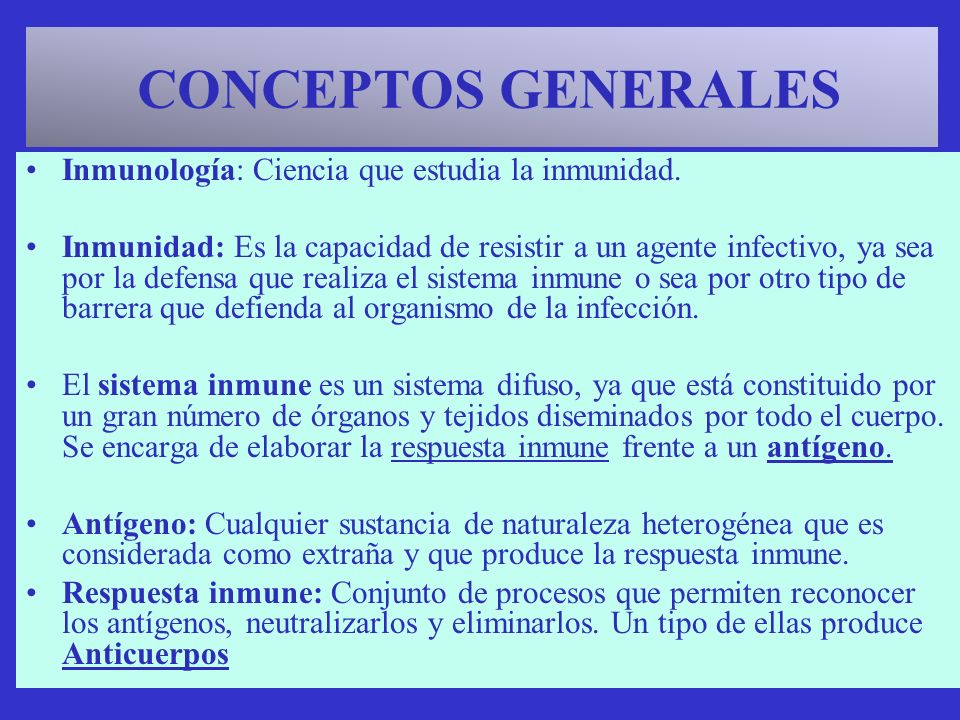 CONCEPTOS GENERALES

• Inmunología: Ciencia que estudia la inmunidad.

• Inmunidad: Es la capacidad de resistir a un agente infectivo, ya sea por la defensa que realiza el sistema inmune o sea por otro tipo de barrera que defienda al organismo de la infección.

• El sistema inmune es un sistema difuso, ya que está constituido por un gran número de órganos y tejidos diseminados por todo el cuerpo. Se encarga de elaborar la respuesta inmune frente a un antígeno.

• Antígeno: Cualquier sustancia de naturaleza heterogénea que es considerada como extraña y que produce la respuesta inmune.

• Respuesta inmune: Conjunto de procesos que permiten reconocer los antígenos, neutralizarlos y eliminarlos. Un tipo de ellas produce Anticuerpos